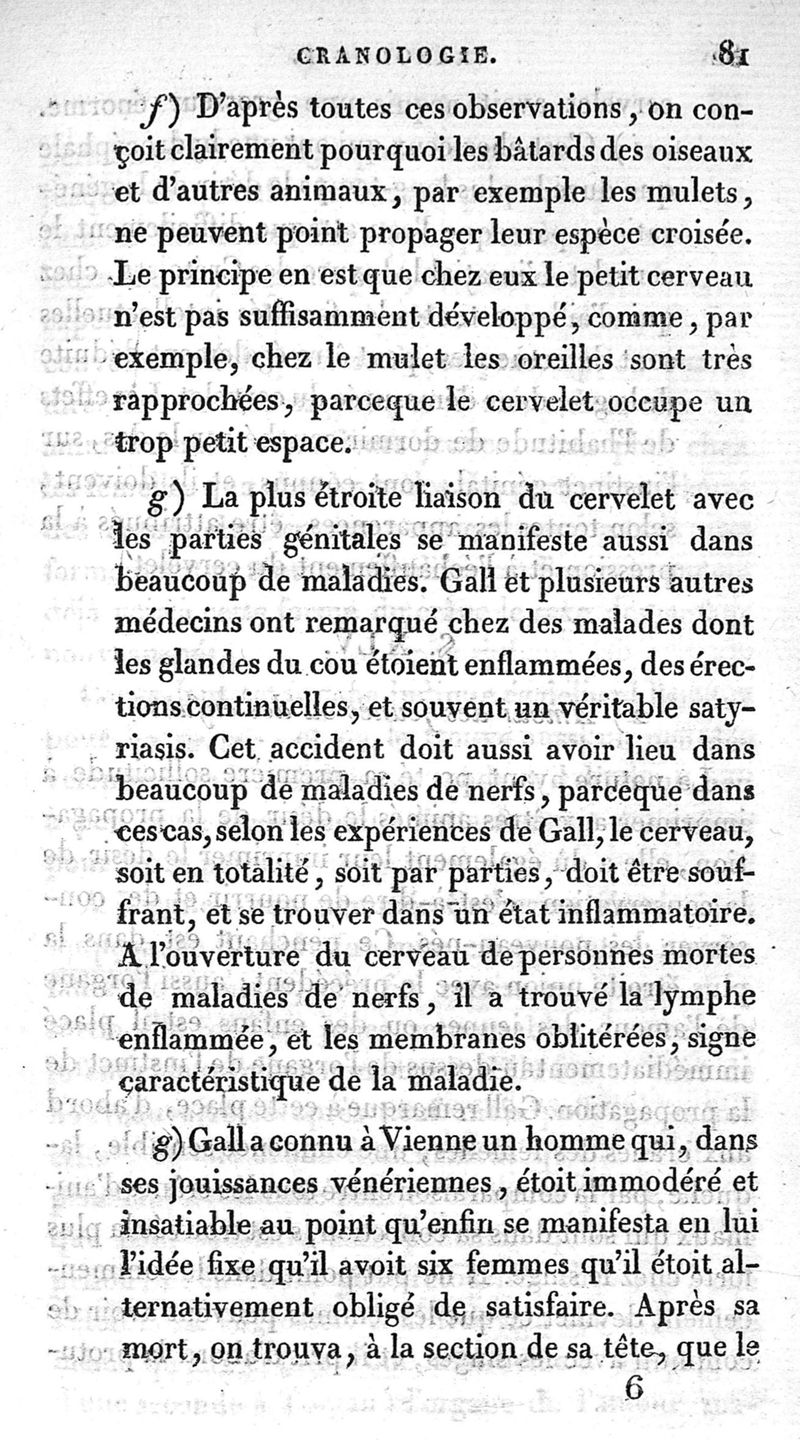 CRANOLOGIE. 81

f) D'après toutes ces observations, on conçoit clairement pourquoi les bâtards des oiseaux et d'autres animaux, par exemple les mulets, ne peuvent point propager leur espèce croisée. Le principe en est que chez eux le petit cerveau n'est pas suffisamment développé, comme, par exemple, chez le mulet les oreilles sont très rapprochées, parceque le cervelet occupe un trop petit espace.

g) La plus étroite liaison du cervelet avec les parties génitales se manifeste aussi dans beaucoup de maladies. Gall et plusieurs autres médecins ont remarqué chez des malades dont les glandes du cou étoient enflammées, des érections continuelles, et souvent un véritable satyriasis. Cet accident doit aussi avoir lieu dans beaucoup de maladies de nerfs, parceque dans ces cas, selon les expériences de Gall, le cerveau, soit en totalité, soit par parties, doit être souffrant, et se trouver dans un état inflammatoire. A l'ouverture du cerveau de personnes mortes de maladies de nerfs, il a trouvé la lymphe enflammée, et les membranes oblitérées, signe caractéristique de la maladie.

g) Gall a connu à Vienne un homme qui, dans ses jouissances vénériennes, étoit immodéré et insatiable au point qu'enfin se manifesta en lui l'idée fixe qu'il avoit six femmes qu'il étoit alternativement obligé de satisfaire. Après sa mort, on trouva, à la section de sa tête, que le

6